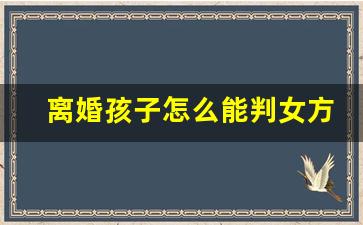 离婚孩子怎么能判女方